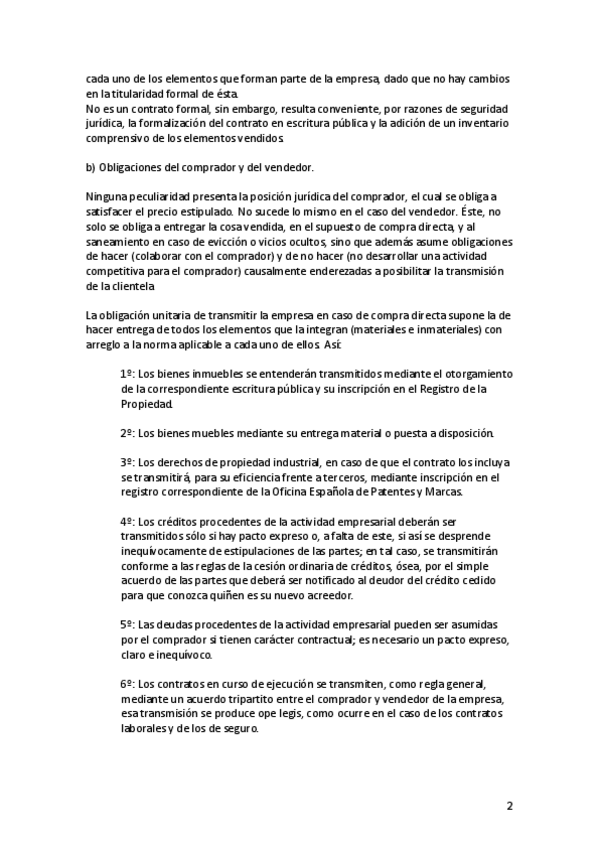 cada uno de los elementos que forman parte de la empresa, dado que no hay cambios en la titularidad formal de ésta.
No es un contrato formal, sin embargo, resulta conveniente, por razones de seguridad jurídica, la formalización del contrato en escritura pública y la adición de un inventario comprensivo de los elementos vendidos.

b) Obligaciones del comprador y del vendedor.

Ninguna peculiaridad presenta la posición jurídica del comprador, el cual se obliga a satisfacer el precio estipulado. No sucede lo mismo en el caso del vendedor. Éste, no solo se obliga a entregar la cosa vendida, en el supuesto de compra directa, y al saneamiento en caso de evicción o vicios ocultos, sino que además asume obligaciones de hacer (colaborar con el comprador) y de no hacer (no desarrollar una actividad competitiva para el comprador) causalmente enderezadas a posibilitar la transmisión de la clientela.

La obligación unitaria de transmitir la empresa en caso de compra directa supone la de hacer entrega de todos los elementos que la integran (materiales e inmateriales) con arreglo a la norma aplicable a cada uno de ellos. Así:

1º: Los bienes inmuebles se entenderán transmitidos mediante el otorgamiento de la correspondiente escritura pública y su inscripción en el Registro de la Propiedad.

2º: Los bienes muebles mediante su entrega material o puesta a disposición.

3º: Los derechos de propiedad industrial, en caso de que el contrato los incluya se transmitirá, para su eficiencia frente a terceros, mediante inscripción en el registro correspondiente de la Oficina Española de Patentes y Marcas.

4º: Los créditos procedentes de la actividad empresarial deberán ser transmitidos sólo si hay pacto expreso o, a falta de este, si así se desprende inequívocamente de estipulaciones de las partes; en tal caso, se transmitirán conforme a las reglas de la cesión ordinaria de créditos, ósea, por el simple acuerdo de las partes que deberá ser notificado al deudor del crédito cedido para que conozca quiñen es su nuevo acreedor.

5º: Las deudas procedentes de la actividad empresarial pueden ser asumidas por el comprador si tienen carácter contractual; es necesario un pacto expreso, claro e inequívoco.

6º: Los contratos en curso de ejecución se transmiten, como regla general, mediante un acuerdo tripartito entre el comprador y vendedor de la empresa, esa transmisión se produce ope legis, como ocurre en el caso de los contratos laborales y de los de seguro.

2